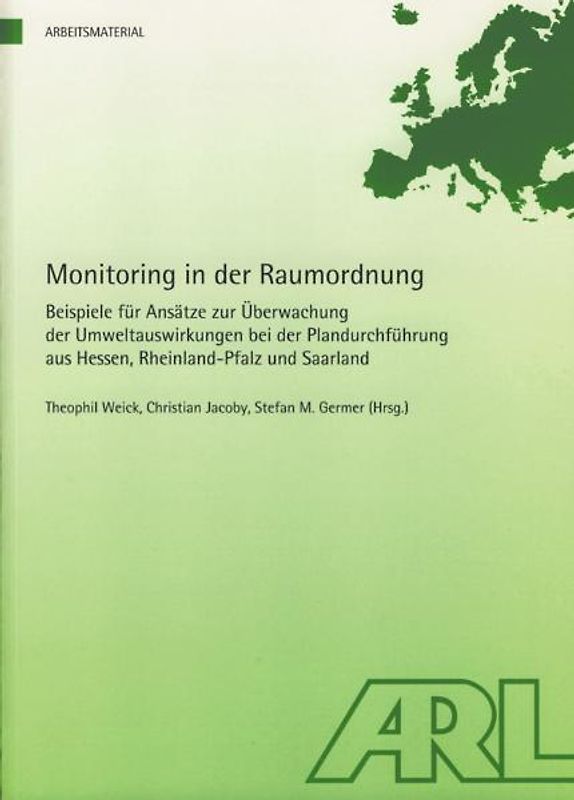 ARBEITSMATERIAL

Monitoring in der Raumordnung

Beispiele für Ansätze zur Überwachung der Umweltauswirkungen bei der Plandurchführung aus Hessen, Rheinland-Pfalz und Saarland

Theophil Weick, Christian Jacoby, Stefan M. Germer (Hrsg.)

ARL